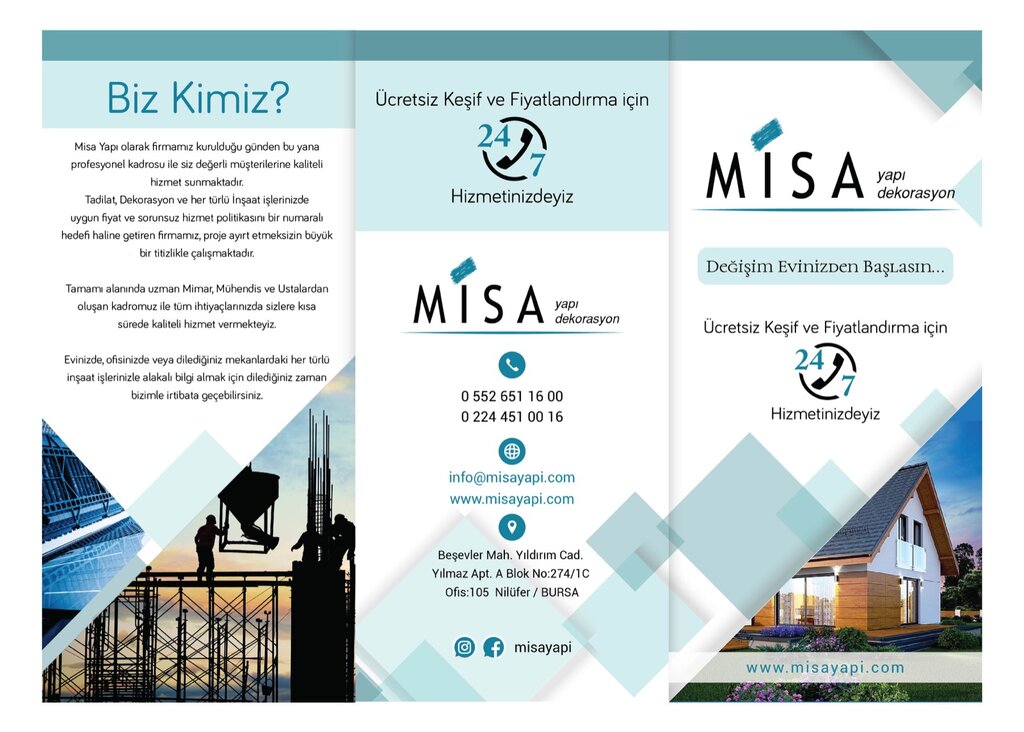 Biz Kimiz?

Misa Yapı olarak firmamız kurulduğu günden bu yana profesyonel kadrosu ile siz değerli müşterilerine kaliteli hizmet sunmaktadır.
Tadilat, Dekorasyon ve her türlü İnşaat işlerinizde uygun fiyat ve sorunsuz hizmet politikasını bir numaralı hedefi haline getiren firmamız, proje ayırt etmeksizin büyük bir titizlikle çalışmaktadır.

Tamamı alanında uzman Mimar, Mühendis ve Ustalardan oluşan kadromuz ile tüm ihtiyaçlarınızda sizlere kısa sürede kaliteli hizmet vermekteyiz.

Evinizde, ofisinizde veya dilediğiniz mekanlardaki her türlü inşaat işlerinizle alakalı bilgi almak için dilediğiniz zaman bizimle irtibata geçebilirsiniz.

Ücretsiz Keşif ve Fiyatlandırma için

24 7

Hizmetinizdeyiz

MİSA yapı dekorasyon

0 552 651 16 00
0 224 451 00 16

info@misayapi.com
www.misayapi.com

Beşevler Mah. Yıldırım Cad.
Yılmaz Apt. A Blok No:274/1C
Ofis:105 Nilüfer / BURSA

misayapi

MİSA yapı dekorasyon

Değişim Evinizden Başlasın...

Ücretsiz Keşif ve Fiyatlandırma için

24 7

Hizmetinizdeyiz

www.misayapi.com